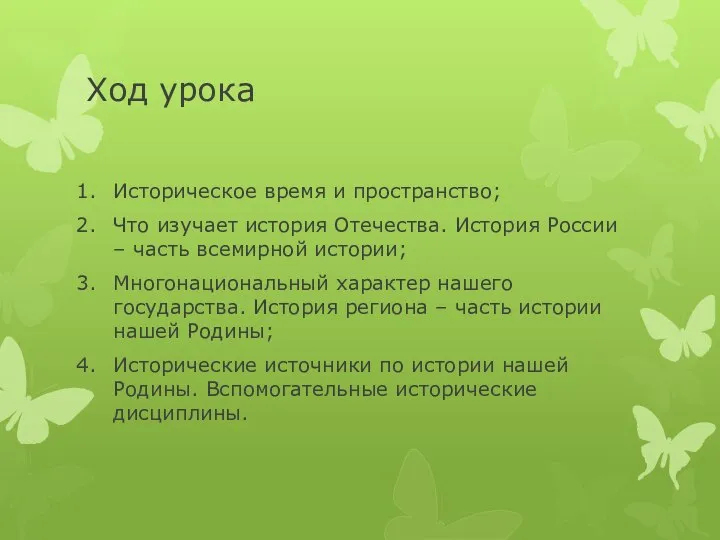 Ход урока

1. Историческое время и пространство;
2. Что изучает история Отечества. История России – часть всемирной истории;
3. Многонациональный характер нашего государства. История региона – часть истории нашей Родины;
4. Исторические источники по истории нашей Родины. Вспомогательные исторические дисциплины.